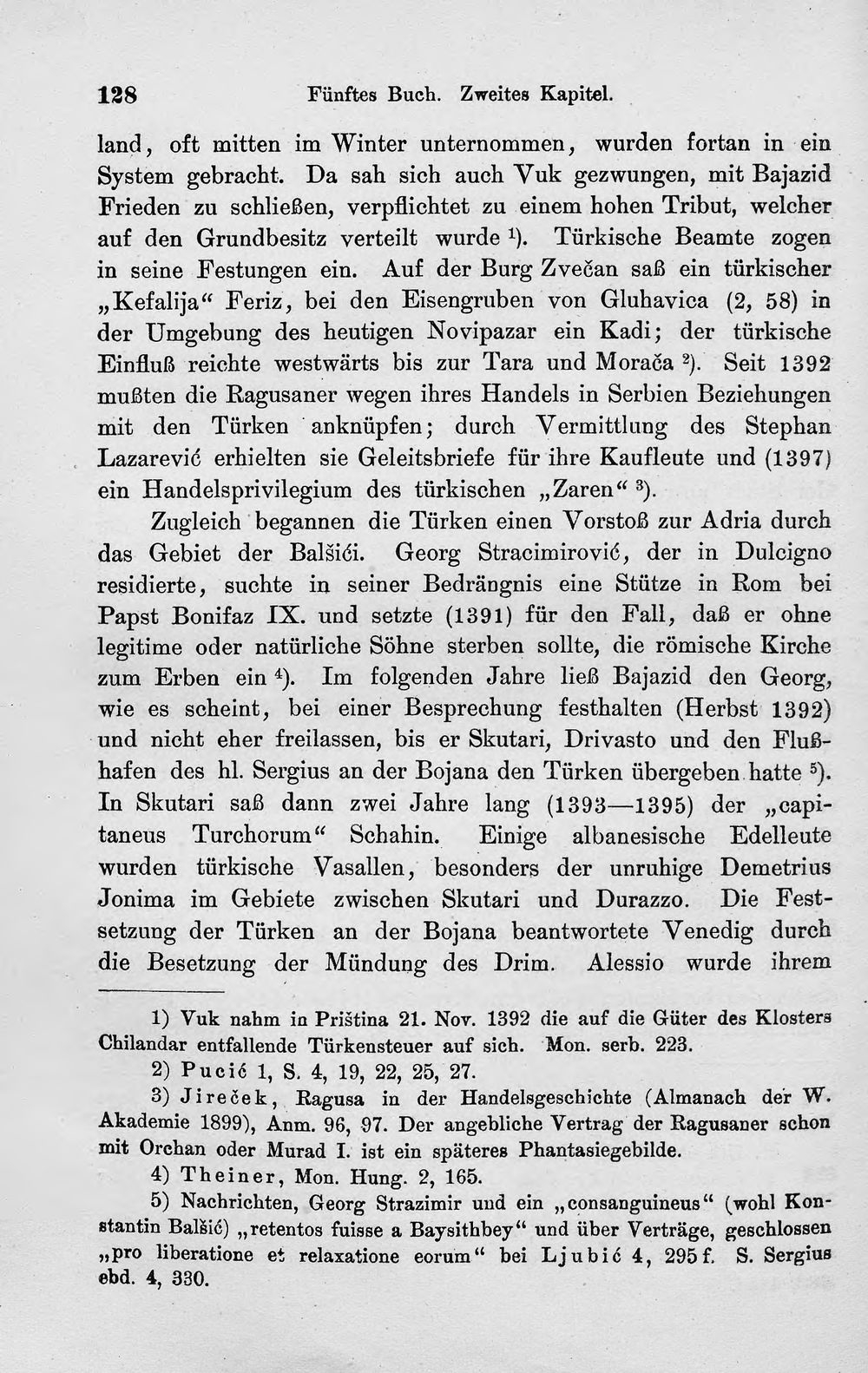 128 Fünftes Buch. Zweites Kapitel.

land, oft mitten im Winter unternommen, wurden fortan in ein System gebracht. Da sah sich auch Vuk gezwungen, mit Bajazid Frieden zu schließen, verpflichtet zu einem hohen Tribut, welcher auf den Grundbesitz verteilt wurde $^{1}$). Türkische Beamte zogen in seine Festungen ein. Auf der Burg Zvečan saß ein türkischer „Kefalija“ Feriz, bei den Eisengruben von Gluhavica (2, 58) in der Umgebung des heutigen Novipazar ein Kadi; der türkische Einfluß reichte westwärts bis zur Tara und Morača $^{2}$). Seit 1392 mußten die Ragusaner wegen ihres Handels in Serbien Beziehungen mit den Türken anknüpfen; durch Vermittlung des Stephan Lazarević erhielten sie Geleitsbriefe für ihre Kaufleute und (1397) ein Handelsprivilegium des türkischen „Zaren“ $^{3}$).

Zugleich begannen die Türken einen Vorstoß zur Adria durch das Gebiet der Balšići. Georg Stracimirović, der in Dulcigno residierte, suchte in seiner Bedrängnis eine Stütze in Rom bei Papst Bonifaz IX. und setzte (1391) für den Fall, daß er ohne legitime oder natürliche Söhne sterben sollte, die römische Kirche zum Erben ein $^{4}$). Im folgenden Jahre ließ Bajazid den Georg, wie es scheint, bei einer Besprechung festhalten (Herbst 1392) und nicht eher freilassen, bis er Skutari, Drivasto und den Flußhafen des hl. Sergius an der Bojana den Türken übergeben hatte $^{5}$). In Skutari saß dann zwei Jahre lang (1393—1395) der „capitaneus Turchorum“ Schahin. Einige albanesische Edelleute wurden türkische Vasallen, besonders der unruhige Demetrius Jonima im Gebiete zwischen Skutari und Durazzo. Die Festsetzung der Türken an der Bojana beantwortete Venedig durch die Besetzung der Mündung des Drim. Alessio wurde ihrem

1) Vuk nahm in Priština 21. Nov. 1392 die auf die Güter des Klosters Chilandar entfallende Türkensteuer auf sich. Mon. serb. 223.

2) Pucić 1, S. 4, 19, 22, 25, 27.

3) Jireček, Ragusa in der Handelsgeschichte (Almanach der W. Akademie 1899), Anm. 96, 97. Der angebliche Vertrag der Ragusaner schon mit Orchan oder Murad I. ist ein späteres Phantasiegebilde.

4) Theiner, Mon. Hung. 2, 165.

5) Nachrichten, Georg Strazimir und ein „consanguineus“ (wohl Konstantin Balšić) „retentos fuisse a Baysithbey“ und über Verträge, geschlossen „pro liberatione et relaxatione eorum“ bei Ljubić 4, 295 f. S. Sergius ebd. 4, 330.